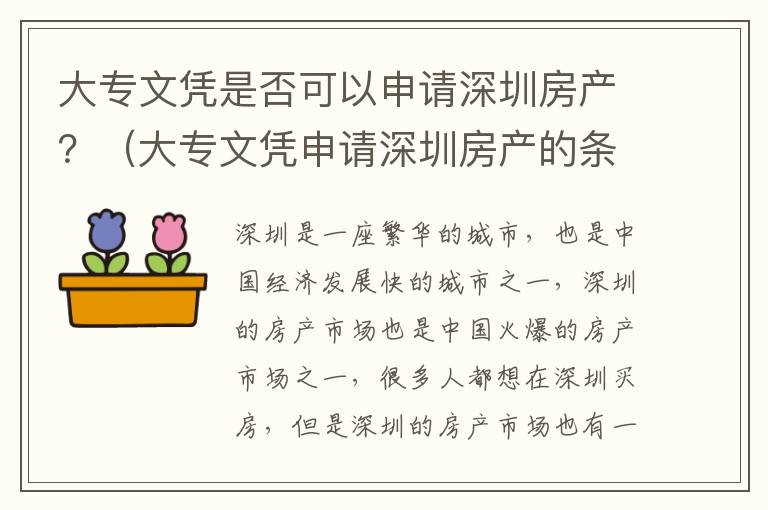 大专文凭是否可以申请深圳房产？（大专文凭申请深圳房产的条

深圳是一座繁华的城市，也是中国经济发展快的城市之一，深圳的房产市场也是中国火爆的房产市场之一，很多人都想在深圳买房，但是深圳的房产市场也有一